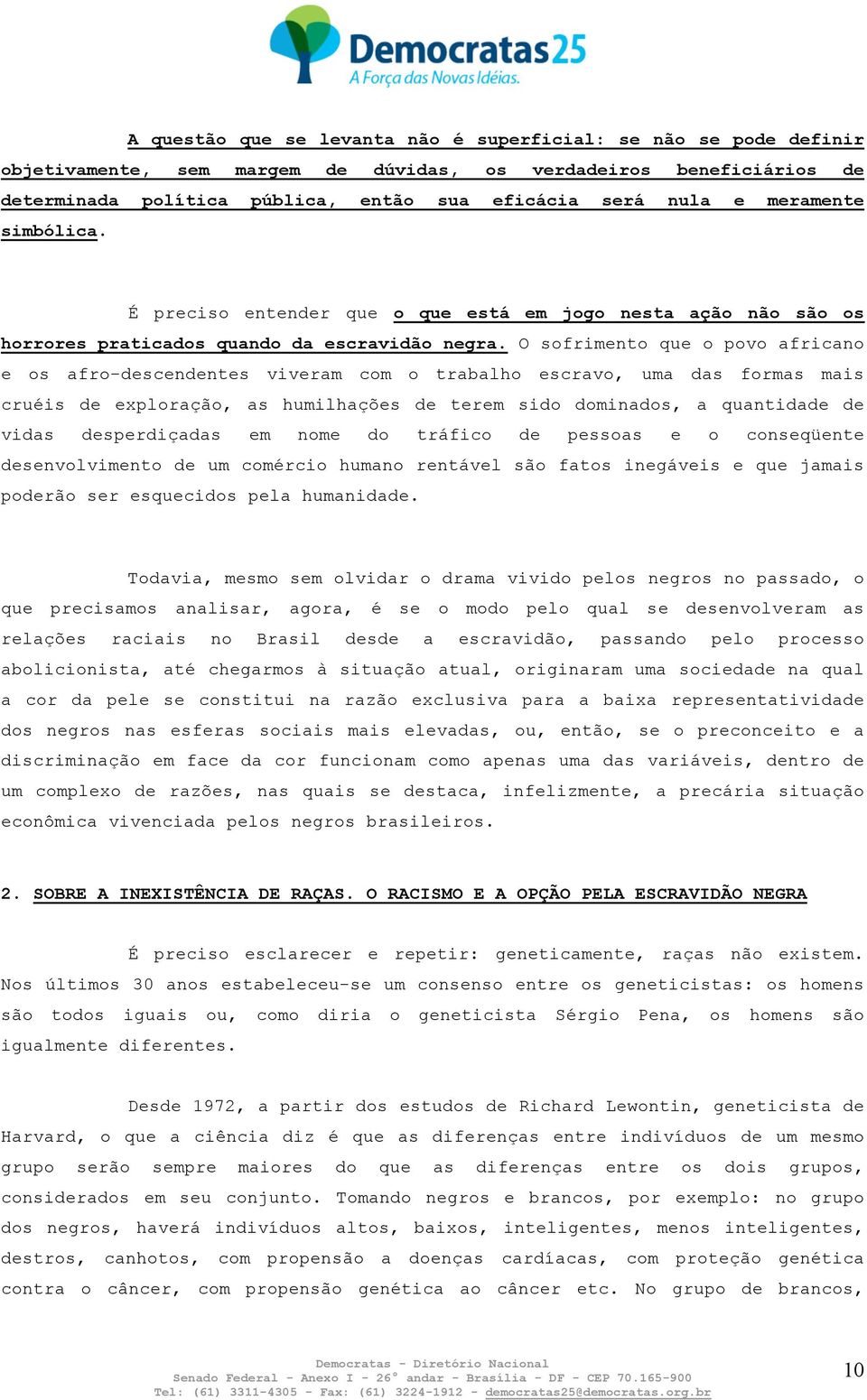 Democratas25
A Força das Novas Idéias.

A questão que se levanta não é superficial: se não se pode definir objetivamente, sem margem de dúvidas, os verdadeiros beneficiários de determinada política pública, então sua eficácia será nula e meramente simbólica.

É preciso entender que o que está em jogo nesta ação não são os horrores praticados quando da escravidão negra. O sofrimento que o povo africano e os afro-descendentes viveram com o trabalho escravo, uma das formas mais cruéis de exploração, as humilhações de terem sido dominados, a quantidade de vidas desperdiçadas em nome do tráfico de pessoas e o conseqüente desenvolvimento de um comércio humano rentável são fatos inegáveis e que jamais poderão ser esquecidos pela humanidade.

Todavia, mesmo sem olvidar o drama vivido pelos negros no passado, o que precisamos analisar, agora, é se o modo pelo qual se desenvolveram as relações raciais no Brasil desde a escravidão, passando pelo processo abolicionista, até chegarmos à situação atual, originaram uma sociedade na qual a cor da pele se constitui na razão exclusiva para a baixa representatividade dos negros nas esferas sociais mais elevadas, ou, então, se o preconceito e a discriminação em face da cor funcionam como apenas uma das variáveis, dentro de um complexo de razões, nas quais se destaca, infelizmente, a precária situação econômica vivenciada pelos negros brasileiros.

2. SOBRE A INEXISTÊNCIA DE RAÇAS. O RACISMO E A OPÇÃO PELA ESCRAVIDÃO NEGRA

É preciso esclarecer e repetir: geneticamente, raças não existem. Nos últimos 30 anos estabeleceu-se um consenso entre os geneticistas: os homens são todos iguais ou, como diria o geneticista Sérgio Pena, os homens são igualmente diferentes.

Desde 1972, a partir dos estudos de Richard Lewontin, geneticista de Harvard, o que a ciência diz é que as diferenças entre indivíduos de um mesmo grupo serão sempre maiores do que as diferenças entre os dois grupos, considerados em seu conjunto. Tomando negros e brancos, por exemplo: no grupo dos negros, haverá indivíduos altos, baixos, inteligentes, menos inteligentes, destros, canhotos, com propensão a doenças cardíacas, com proteção genética contra o câncer, com propensão genética ao câncer etc. No grupo de brancos,

Democratas - Diretório Nacional
Senado Federal - Anexo I - 26° andar - Brasília - DF - CEP 70.165-900
Tel: (61) 3311-4305 - Fax: (61) 3224-1912 - democratas25@democratas.org.br

10